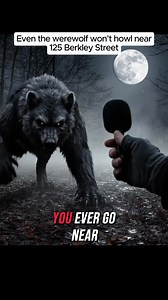 Even the werewolf won't howl near 125 Berkley Street

YOU EVER GO NEAR